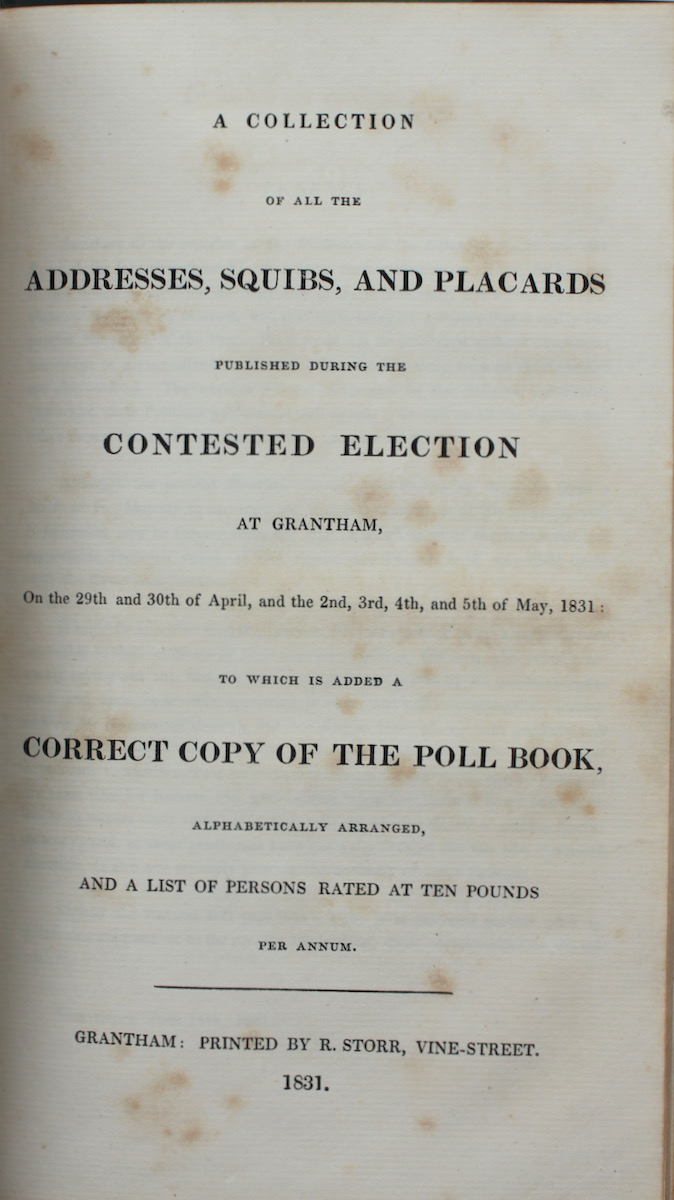 A COLLECTION

OF ALL THE

ADDRESSES, SQUIBS, AND PLACARDS

PUBLISHED DURING THE

CONTESTED ELECTION

AT GRANTHAM,

On the 29th and 30th of April, and the 2nd, 3rd, 4th, and 5th of May, 1831:

TO WHICH IS ADDED A

CORRECT COPY OF THE POLL BOOK,

ALPHABETICALLY ARRANGED,

AND A LIST OF PERSONS RATED AT TEN POUNDS

PER ANNUM.

GRANTHAM: PRINTED BY R. STORR, VINE-STREET.

1831.